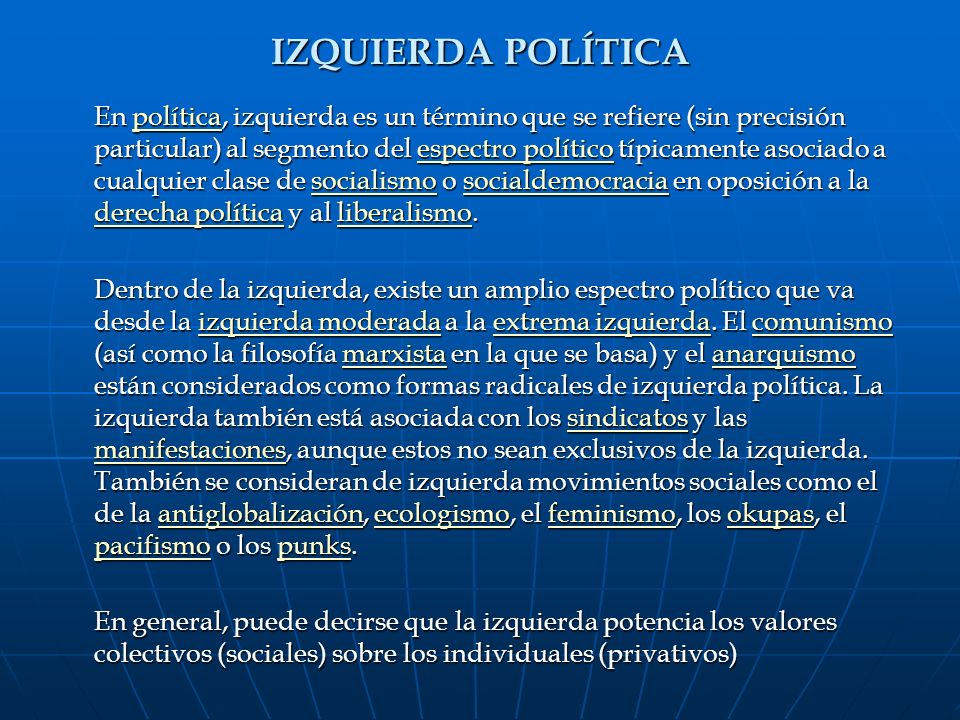 IZQUIERDA POLÍTICA

En política, izquierda es un término que se refiere (sin precisión particular) al segmento del espectro político típicamente asociado a cualquier clase de socialismo o socialdemocracia en oposición a la derecha política y al liberalismo.

Dentro de la izquierda, existe un amplio espectro político que va desde la izquierda moderada a la extrema izquierda. El comunismo (así como la filosofía marxista en la que se basa) y el anarquismo están considerados como formas radicales de izquierda política. La izquierda también está asociada con los sindicatos y las manifestaciones, aunque estos no sean exclusivos de la izquierda. También se consideran de izquierda movimientos sociales como el de la antiglobalización, ecologismo, el feminismo, los okupas, el pacifismo o los punks.

En general, puede decirse que la izquierda potencia los valores colectivos (sociales) sobre los individuales (privativos)